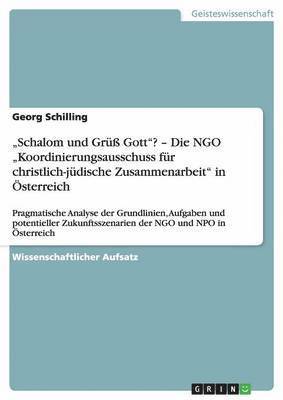 Geisteswissenschaft

Georg Schilling

„Schalom und Grüß Gott“? – Die NGO „Koordinierungsausschuss für christlich-jüdische Zusammenarbeit“ in Österreich

Pragmatische Analyse der Grundlinien, Aufgaben und potentieller Zukunftsszenarien der NGO und NPO in Österreich

Wissenschaftlicher Aufsatz

GRIN